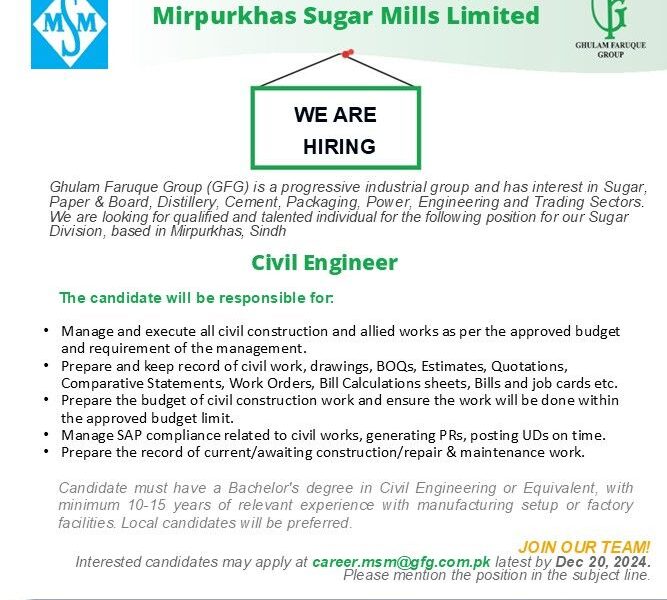 MSM

Mirpurkhas Sugar Mills Limited

GFG
GHULAM FARUQUE GROUP

WE ARE HIRING

Ghulam Faruque Group (GFG) is a progressive industrial group and has interest in Sugar, Paper & Board, Distillery, Cement, Packaging, Power, Engineering and Trading Sectors. We are looking for qualified and talented individual for the following position for our Sugar Division, based in Mirpurkhas, Sindh

Civil Engineer

The candidate will be responsible for:

• Manage and execute all civil construction and allied works as per the approved budget and requirement of the management.
• Prepare and keep record of civil work, drawings, BOQs, Estimates, Quotations, Comparative Statements, Work Orders, Bill Calculations sheets, Bills and job cards etc.
• Prepare the budget of civil construction work and ensure the work will be done within the approved budget limit.
• Manage SAP compliance related to civil works, generating PRs, posting UDs on time.
• Prepare the record of current/awaiting construction/repair & maintenance work.

Candidate must have a Bachelor's degree in Civil Engineering or Equivalent, with minimum 10-15 years of relevant experience with manufacturing setup or factory facilities. Local candidates will be preferred.

JOIN OUR TEAM!
Interested candidates may apply at career.msm@gfg.com.pk latest by Dec 20, 2024.
Please mention the position in the subject line.